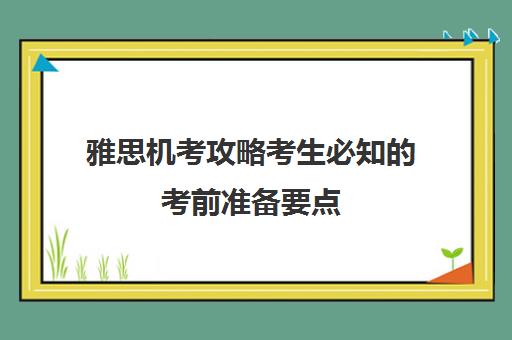 雅思机考攻略考生必知的考前准备要点